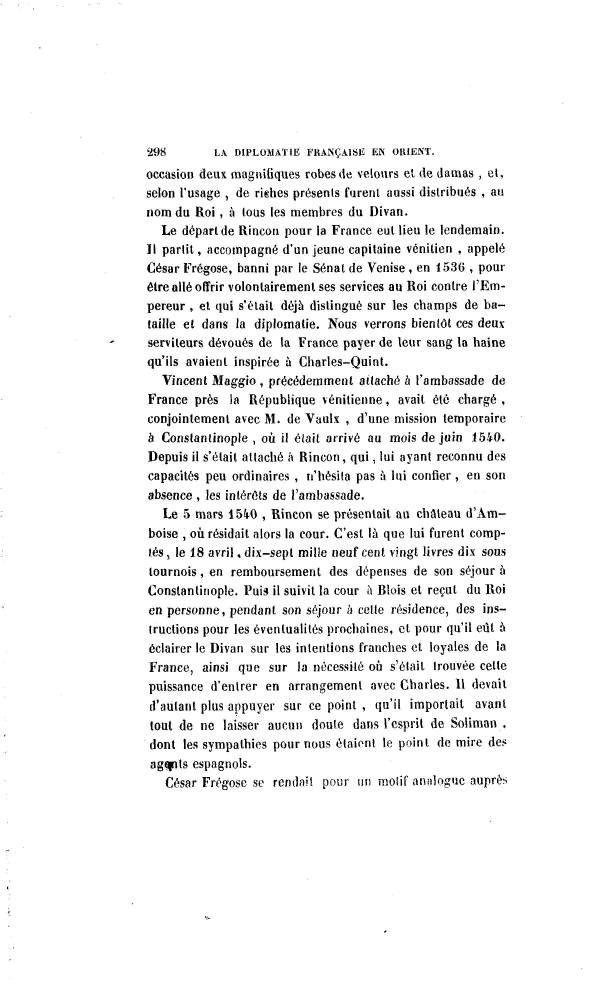 298 LA DIPLOMATIE FRANÇAISE EN ORIENT.

occasion deux magnifiques robes de velours et de damas, et, selon l'usage, de riches présents furent aussi distribués, au nom du Roi, à tous les membres du Divan.

Le départ de Rincon pour la France eut lieu le lendemain. Il partit, accompagné d'un jeune capitaine vénitien, appelé César Frégose, banni par le Sénat de Venise, en 1536, pour être allé offrir volontairement ses services au Roi contre l'Empereur, et qui s'était déjà distingué sur les champs de bataille et dans la diplomatie. Nous verrons bientôt ces deux serviteurs dévoués de la France payer de leur sang la haine qu'ils avaient inspirée à Charles-Quint.

Vincent Maggio, précédemment attaché à l'ambassade de France près la République vénitienne, avait été chargé, conjointement avec M. de Vaulx, d'une mission temporaire à Constantinople, où il était arrivé au mois de juin 1540. Depuis il s'était attaché à Rincon, qui, lui ayant reconnu des capacités peu ordinaires, n'hésita pas à lui confier, en son absence, les intérêts de l'ambassade.

Le 5 mars 1540, Rincon se présentait au château d'Amboise, où résidait alors la cour. C'est là que lui furent comptés, le 18 avril, dix-sept mille neuf cent vingt livres dix sous tournois, en remboursement des dépenses de son séjour à Constantinople. Puis il suivit la cour à Blois et reçut du Roi en personne, pendant son séjour à cette résidence, des instructions pour les éventualités prochaines, et pour qu'il eût à éclairer le Divan sur les intentions franches et loyales de la France, ainsi que sur la nécessité où s'était trouvée cette puissance d'entrer en arrangement avec Charles. Il devait d'autant plus appuyer sur ce point, qu'il importait avant tout de ne laisser aucun doute dans l'esprit de Soliman, dont les sympathies pour nous étaient le point de mire des agents espagnols.

César Frégose se rendait pour un motif analogue auprès